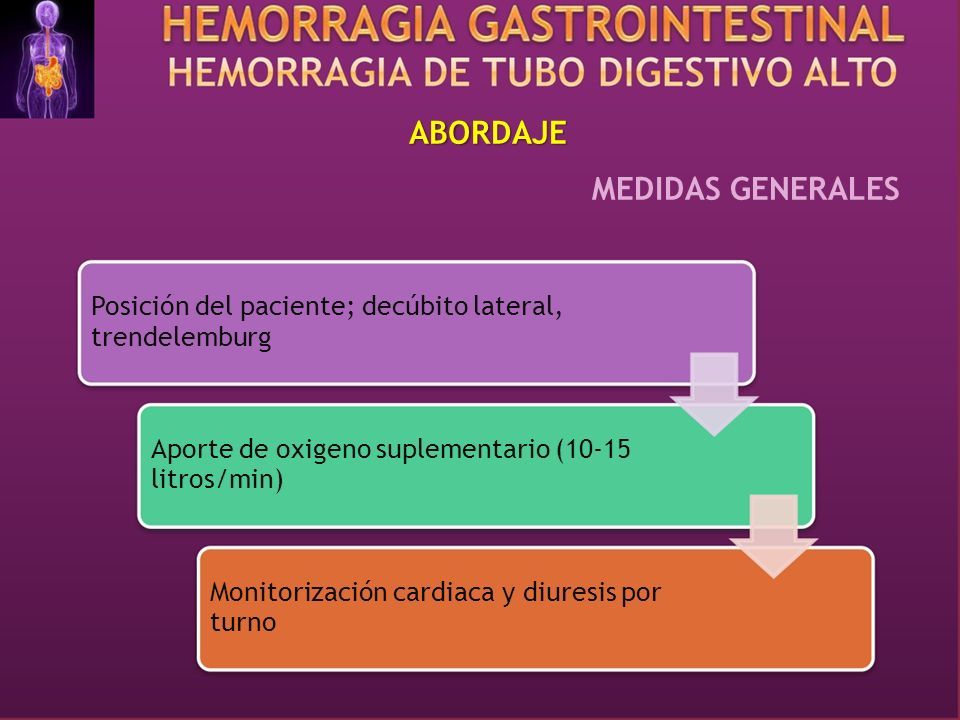 HEMORRAGIA GASTROINTESTINAL
HEMORRAGIA DE TUBO DIGESTIVO ALTO

ABORDAJE

MEDIDAS GENERALES

Posición del paciente; decúbito lateral, trendelemburg

Aporte de oxigeno suplementario (10-15 litros/min)

Monitorización cardiaca y diuresis por turno